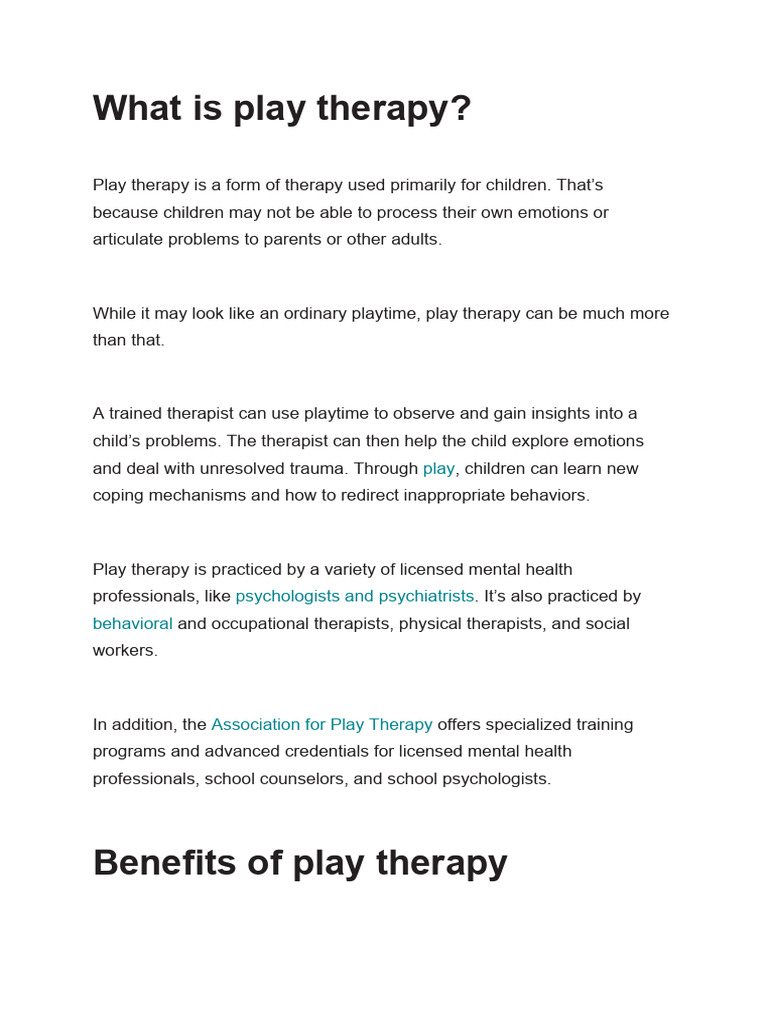 What is play therapy?

Play therapy is a form of therapy used primarily for children. That's because children may not be able to process their own emotions or articulate problems to parents or other adults.

While it may look like an ordinary playtime, play therapy can be much more than that.

A trained therapist can use playtime to observe and gain insights into a child's problems. The therapist can then help the child explore emotions and deal with unresolved trauma. Through play, children can learn new coping mechanisms and how to redirect inappropriate behaviors.

Play therapy is practiced by a variety of licensed mental health professionals, like psychologists and psychiatrists. It's also practiced by behavioral and occupational therapists, physical therapists, and social workers.

In addition, the Association for Play Therapy offers specialized training programs and advanced credentials for licensed mental health professionals, school counselors, and school psychologists.

Benefits of play therapy